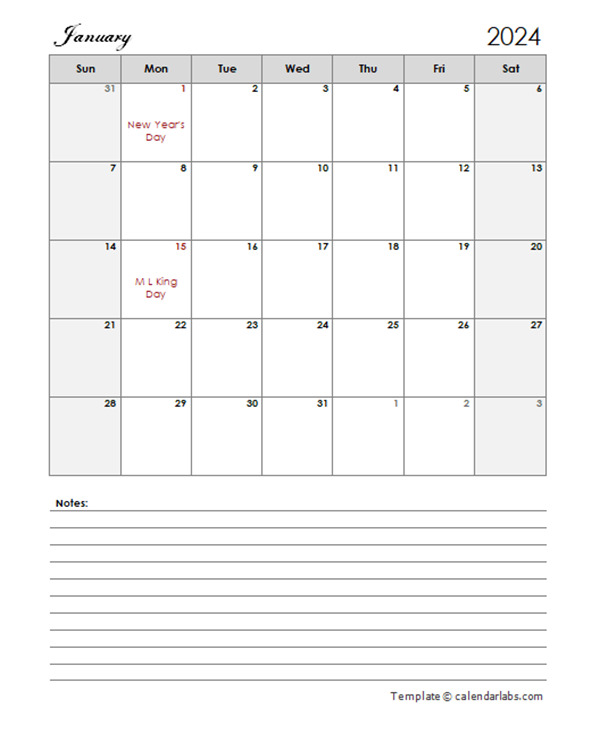 January 2024

| Sun | Mon | Tue | Wed | Thu | Fri | Sat |
|---|---|---|---|---|---|---|
| 31 | 1 New Year's Day | 2 | 3 | 4 | 5 | 6 |
| 7 | 8 | 9 | 10 | 11 | 12 | 13 |
| 14 | 15 M L King Day | 16 | 17 | 18 | 19 | 20 |
| 21 | 22 | 23 | 24 | 25 | 26 | 27 |
| 28 | 29 | 30 | 31 | 1 | 2 | 3 |

Notes:

Template © calendarlabs.com